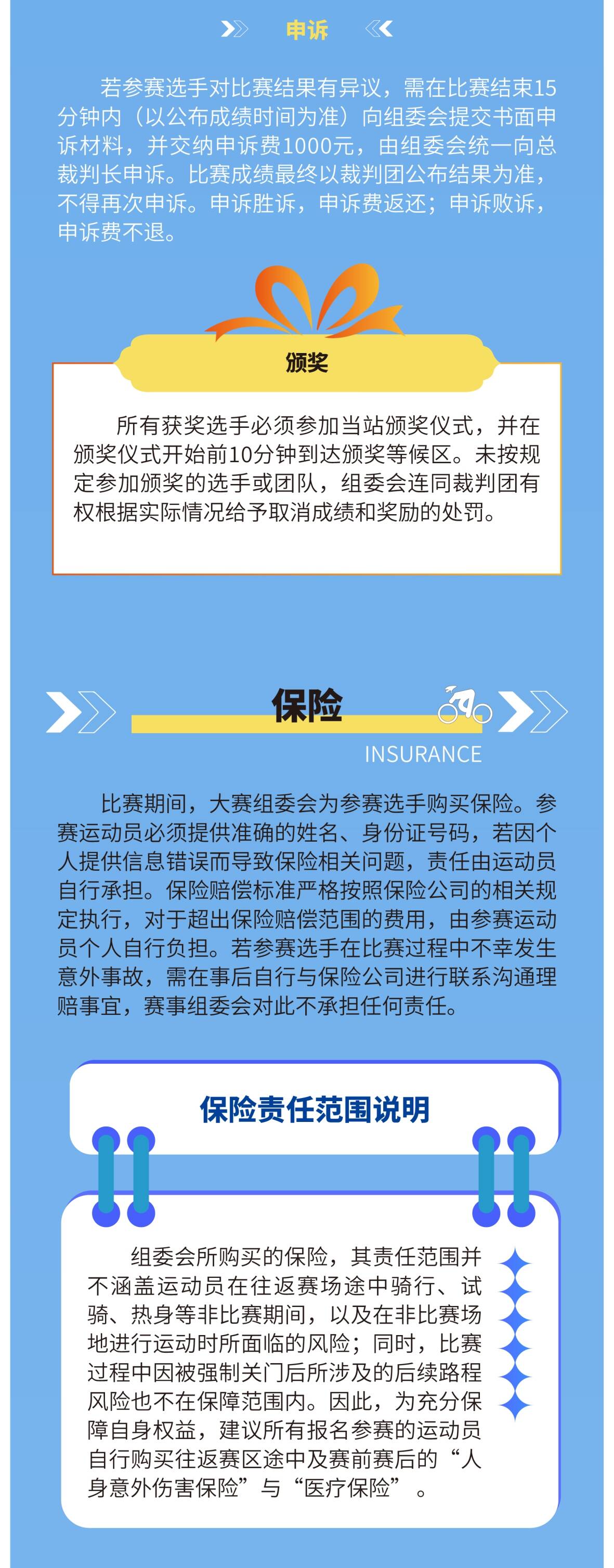 申诉

若参赛选手对比赛结果有异议，需在比赛结束15分钟内（以公布成绩时间为准）向组委会提交书面申诉材料，并交纳申诉费1000元，由组委会统一向总裁判长申诉。比赛成绩最终以裁判团公布结果为准，不得再次申诉。申诉胜诉，申诉费返还；申诉败诉，申诉费不退。

颁奖

所有获奖选手必须参加当站颁奖仪式，并在颁奖仪式开始前10分钟到达颁奖等候区。未按规定参加颁奖的选手或团队，组委会连同裁判团有权根据实际情况给予取消成绩和奖励的处罚。

保险

INSURANCE

比赛期间，大赛组委会为参赛选手购买保险。参赛运动员必须提供准确的姓名、身份证号码，若因个人提供信息错误而导致保险相关问题，责任由运动员自行承担。保险赔偿标准严格按照保险公司的相关规定执行，对于超出保险赔偿范围的费用，由参赛运动员个人自行负担。若参赛选手在比赛过程中不幸发生意外事故，需在事后自行与保险公司进行联系沟通理赔事宜，赛事组委会对此不承担任何责任。

保险责任范围说明

组委会所购买的保险，其责任范围并不涵盖运动员在往返赛场途中骑行、试骑、热身等非比赛期间，以及在非比赛场地进行运动时所面临的风险；同时，比赛过程中因被强制关门后所涉及的后续路程风险也不在保障范围内。因此，为充分保障自身权益，建议所有报名参赛的运动员自行购买往返赛区途中及赛前赛后的“人身意外伤害保险”与“医疗保险”。